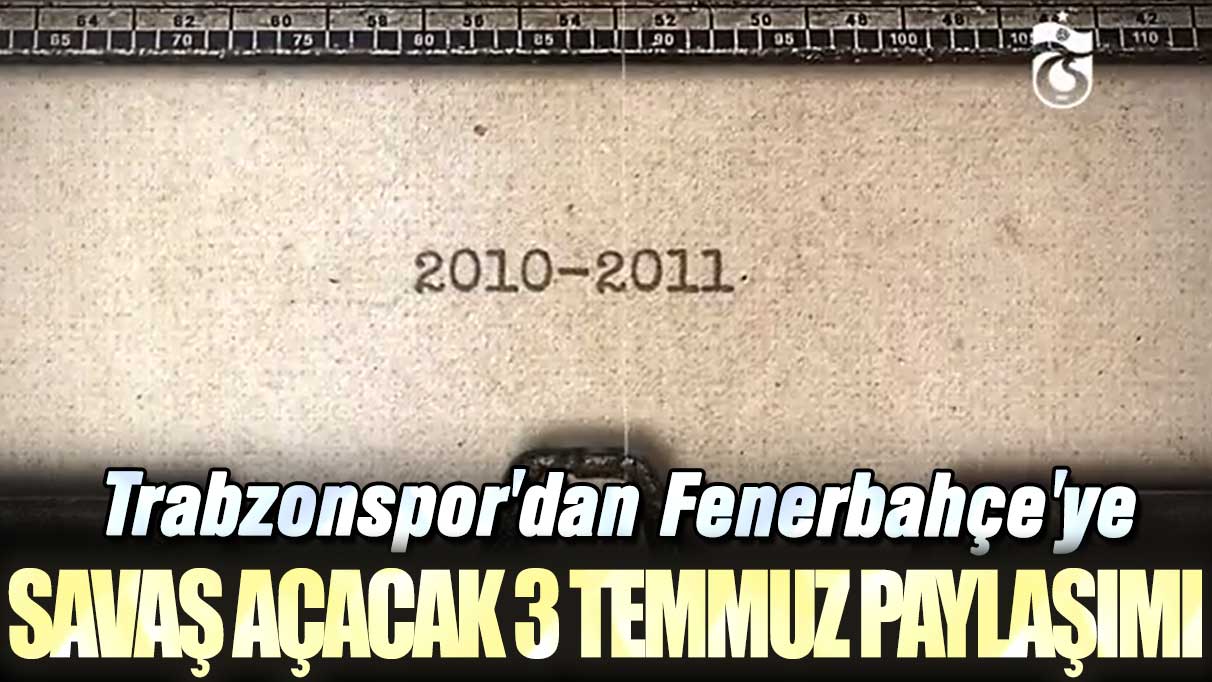 64 62 60 58 56 54 52 50 48 46 42
65 70 75 80 85 90 95 100 105 110

2010-2011

Trabzonspor'dan Fenerbahçe'ye
SAVAŞ AÇACAK 3 TEMMUZ PAYLAŞIMI